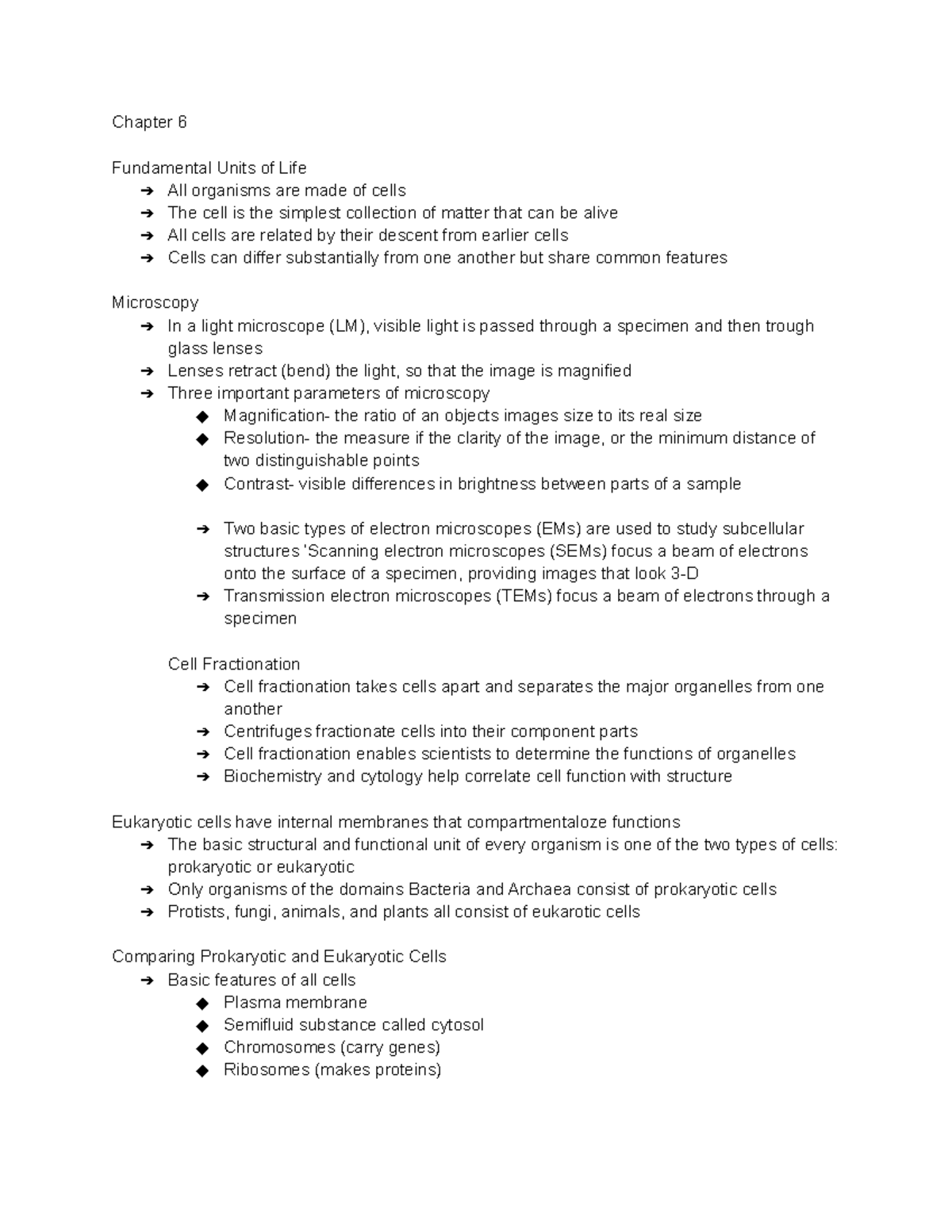 Chapter 6

Fundamental Units of Life
➔ All organisms are made of cells
➔ The cell is the simplest collection of matter that can be alive
➔ All cells are related by their descent from earlier cells
➔ Cells can differ substantially from one another but share common features

Microscopy
➔ In a light microscope (LM), visible light is passed through a specimen and then trough glass lenses
➔ Lenses retract (bend) the light, so that the image is magnified
➔ Three important parameters of microscopy
◆ Magnification- the ratio of an objects images size to its real size
◆ Resolution- the measure if the clarity of the image, or the minimum distance of two distinguishable points
◆ Contrast- visible differences in brightness between parts of a sample

➔ Two basic types of electron microscopes (EMs) are used to study subcellular structures 'Scanning electron microscopes (SEMs) focus a beam of electrons onto the surface of a specimen, providing images that look 3-D
➔ Transmission electron microscopes (TEMs) focus a beam of electrons through a specimen

Cell Fractionation
➔ Cell fractionation takes cells apart and separates the major organelles from one another
➔ Centrifuges fractionate cells into their component parts
➔ Cell fractionation enables scientists to determine the functions of organelles
➔ Biochemistry and cytology help correlate cell function with structure

Eukaryotic cells have internal membranes that compartmentaloze functions
➔ The basic structural and functional unit of every organism is one of the two types of cells: prokaryotic or eukaryotic
➔ Only organisms of the domains Bacteria and Archaea consist of prokaryotic cells
➔ Protists, fungi, animals, and plants all consist of eukarotic cells

Comparing Prokaryotic and Eukaryotic Cells
➔ Basic features of all cells
◆ Plasma membrane
◆ Semifluid substance called cytosol
◆ Chromosomes (carry genes)
◆ Ribosomes (makes proteins)